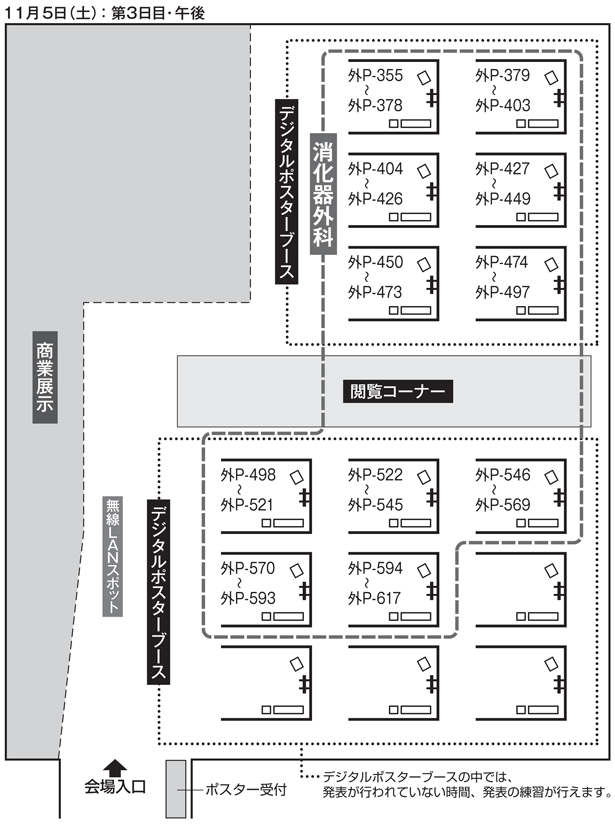 11月5日(土):第3日目・午後

デジタルポスターブース

消化器外科

外P-355 ~ 外P-378

外P-379 ~ 外P-403

外P-404 ~ 外P-426

外P-427 ~ 外P-449

外P-450 ~ 外P-473

外P-474 ~ 外P-497

商業展示

閲覧コーナー

無線LANスポット

デジタルポスターブース

外P-498 ~ 外P-521

外P-522 ~ 外P-545

外P-546 ~ 外P-569

外P-570 ~ 外P-593

外P-594 ~ 外P-617

会場入口

ポスター受付

デジタルポスターブースの中では、発表が行われていない時間、発表の練習が行えます。